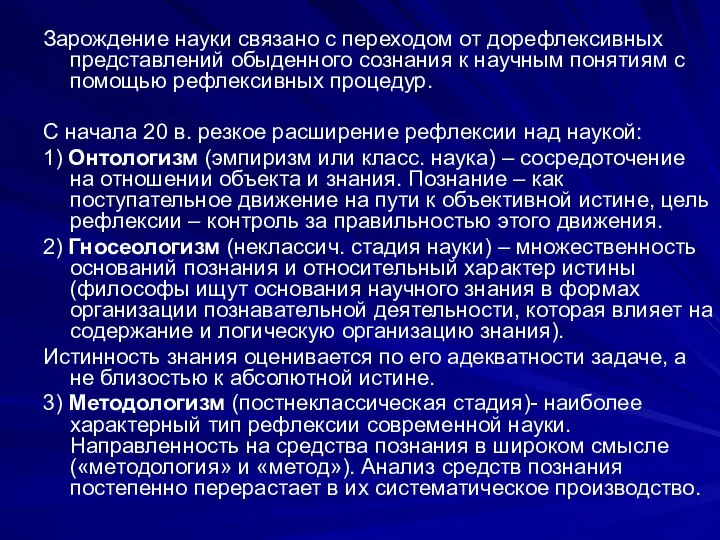 Зарождение науки связано с переходом от дорефлексивных представлений обыденного сознания к научным понятиям с помощью рефлексивных процедур.

С начала 20 в. резкое расширение рефлексии над наукой:

1) Онтологизм (эмпиризм или класс. наука) – сосредоточение на отношении объекта и знания. Познание – как поступательное движение на пути к объективной истине, цель рефлексии – контроль за правильностью этого движения.

2) Гносеологизм (неклассич. стадия науки) – множественность оснований познания и относительный характер истины (философы ищут основания научного знания в формах организации познавательной деятельности, которая влияет на содержание и логическую организацию знания).

Истинность знания оценивается по его адекватности задаче, а не близостью к абсолютной истине.

3) Методологизм (постнеклассическая стадия)- наиболее характерный тип рефлексии современной науки. Направленность на средства познания в широком смысле («методология» и «метод»). Анализ средств познания постепенно перерастает в их систематическое производство.